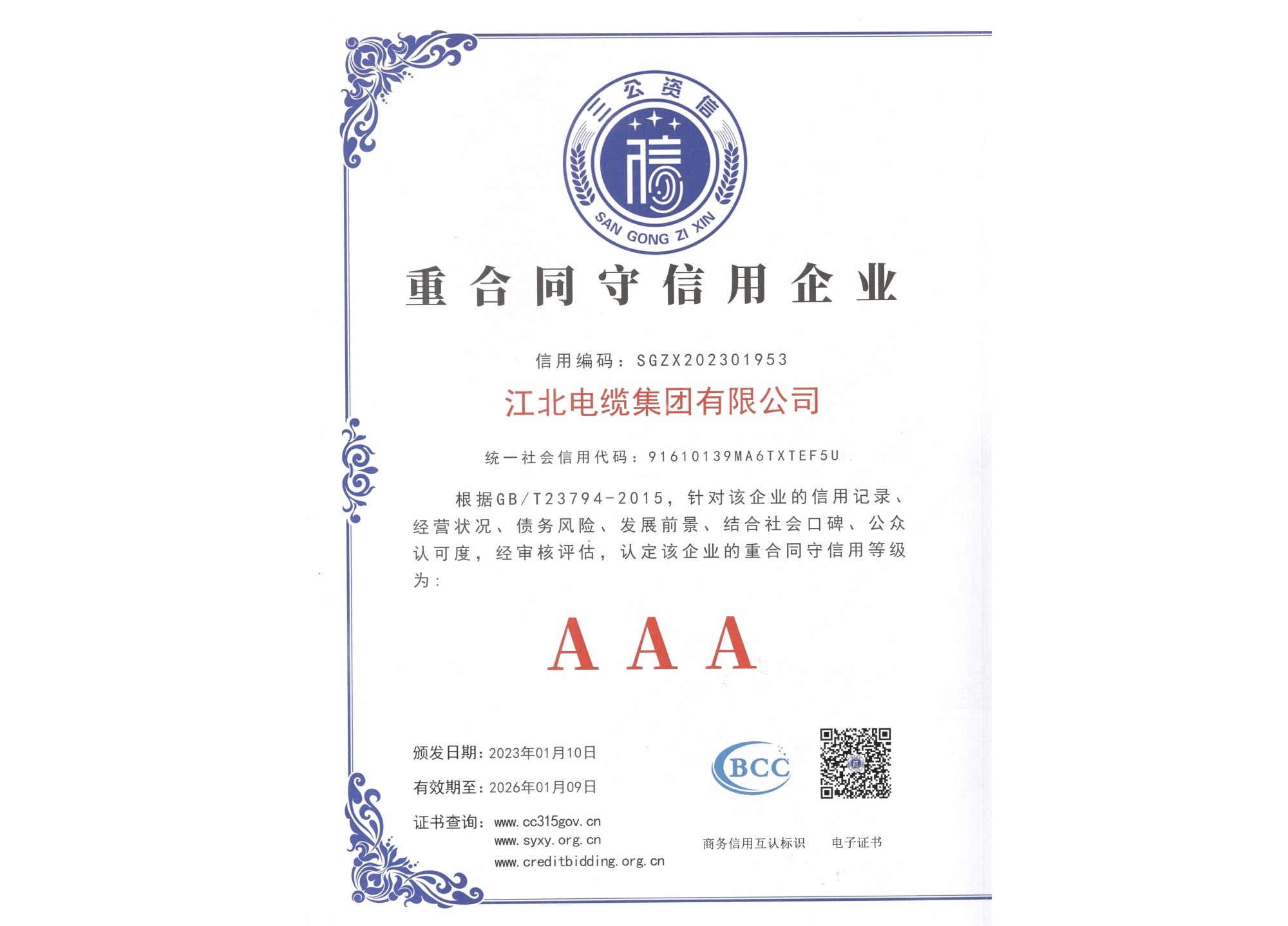 三公资信

SAN GONG ZI XIN

重合同守信用企业

信用编码：SGZX202301953

江北电缆集团有限公司

统一社会信用代码：91610139MA6TXTEF5U

根据GB/T23794-2015，针对该企业的信用记录、经营状况、债务风险、发展前景、结合社会口碑、公众认可度，经审核评估，认定该企业的重合同守信用等级为：

AAA

颁发日期：2023年01月10日

有效期至：2026年01月09日

证书查询：www.cc315gov.cn
www.syxy.org.cn
www.creditbidding.org.cn

BCC

商务信用互认标识

电子证书